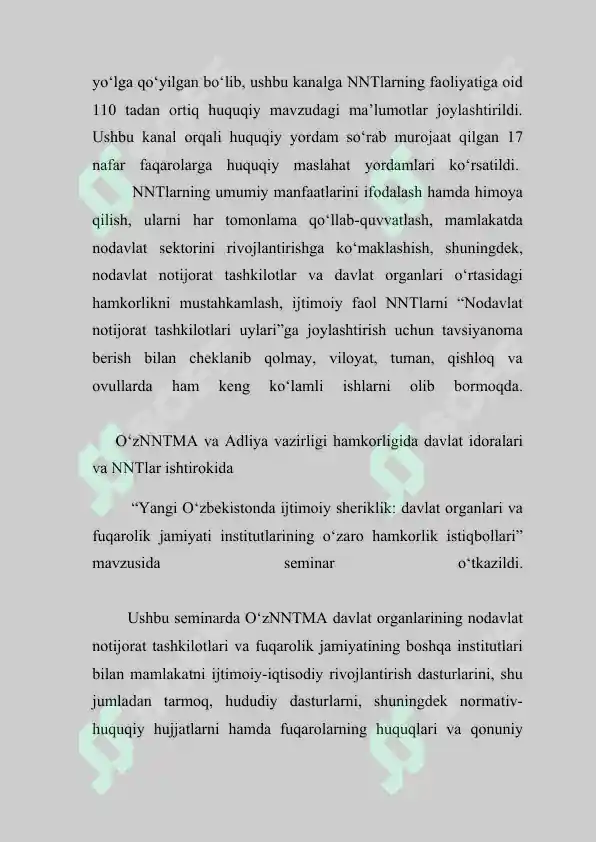 yo‘lga qo‘yilgan bo‘lib, ushbu kanalga NNTlarning faoliyatiga oid 110 tadan ortiq huquqiy mavzudagi ma’lumotlar joylashtirildi. Ushbu kanal orqali huquqiy yordam so‘rab murojaat qilgan 17 nafar faqarolarga huquqiy maslahat yordamlari ko‘rsatildi.

NNTlarning umumiy manfaatlarini ifodalash hamda himoya qilish, ularni har tomonlama qo‘llab-quvvatlash, mamlakatda nodavlat sektorini rivojlantirishga ko‘maklashish, shuningdek, nodavlat notijorat tashkilotlar va davlat organlari o‘rtasidagi hamkorlikni mustahkamlash, ijtimoiy faol NNTlarni “Nodavlat notijorat tashkilotlari uylari”ga joylashtirish uchun tavsiyanoma berish bilan cheklanib qolmay, viloyat, tuman, qishloq va ovullarda ham keng ko‘lamli ishlarni olib bormoqda.

O‘zNNTMA va Adliya vazirligi hamkorligida davlat idoralari va NNTlar ishtirokida

“Yangi O‘zbekistonda ijtimoiy sheriklik: davlat organlari va fuqarolik jamiyati institutlarining o‘zaro hamkorlik istiqbollari” mavzusida seminar o‘tkazildi.

Ushbu seminarda O‘zNNTMA davlat organlarining nodavlat notijorat tashkilotlari va fuqarolik jamiyatining boshqa institutlari bilan mamlakatni ijtimoiy-iqtisodiy rivojlantirish dasturlarini, shu jumladan tarmoq, hududiy dasturlarni, shuningdek normativ-huquqiy hujjatlarni hamda fuqarolarning huquqlari va qonuniy